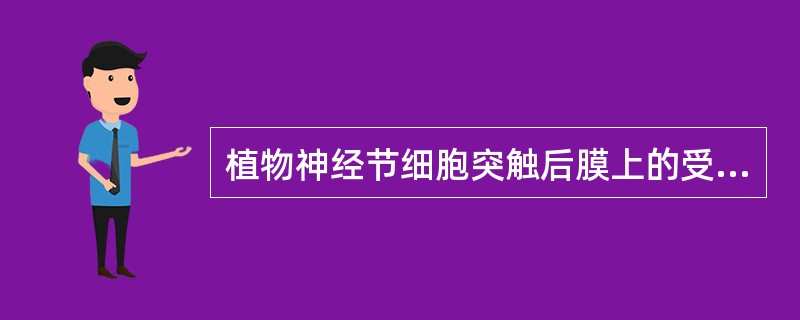 植物神经节细胞突触后膜上的受...